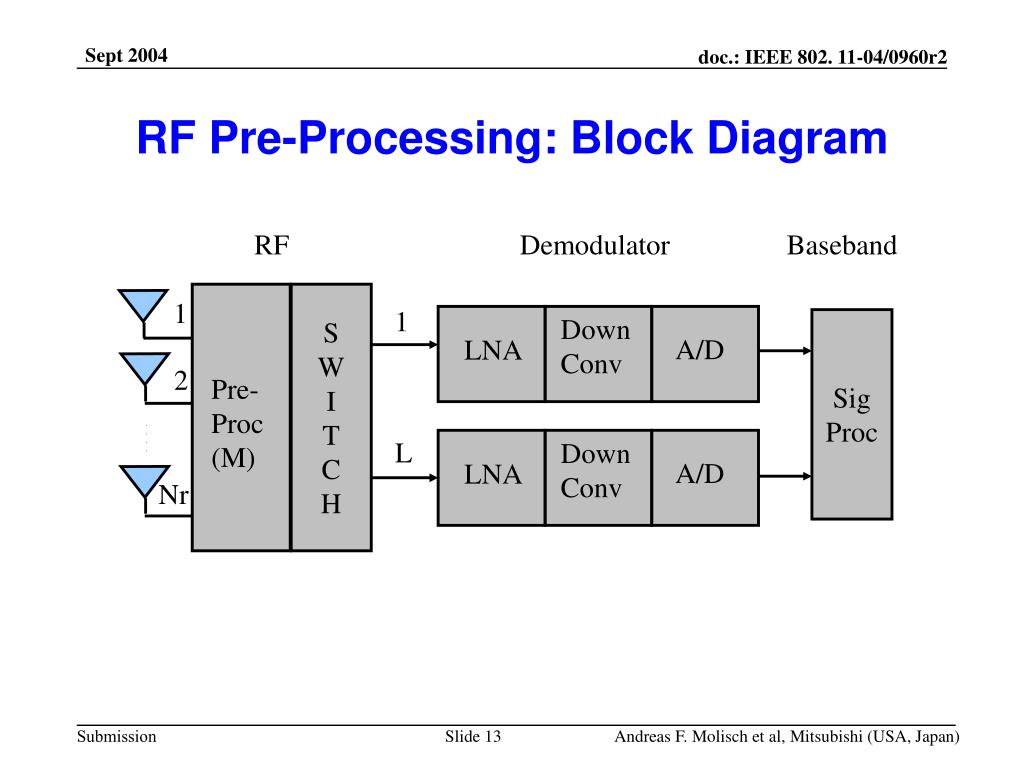 Sept 2004

doc.: IEEE 802. 11-04/0960r2

RF Pre-Processing: Block Diagram

RF

Demodulator

Baseband

1

2

Nr

Pre-Proc (M)

S W I T C H

1

L

LNA

Down Conv

A/D

LNA

Down Conv

A/D

Sig Proc

Submission

Slide 13

Andreas F. Molisch et al, Mitsubishi (USA, Japan)